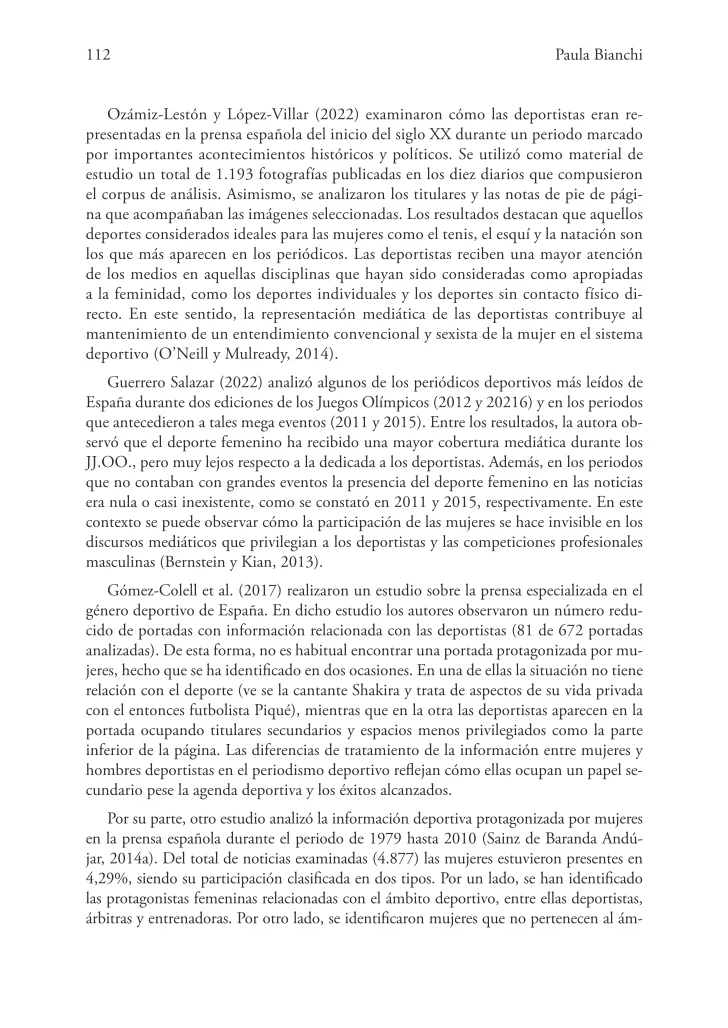 112 Paula Bianchi

Ozámiz-Lestón y López-Villar (2022) examinaron cómo las deportistas eran representadas en la prensa española del inicio del siglo XX durante un periodo marcado por importantes acontecimientos históricos y políticos. Se utilizó como material de estudio un total de 1.193 fotografías publicadas en los diez diarios que compusieron el corpus de análisis. Asimismo, se analizaron los titulares y las notas de pie de página que acompañaban las imágenes seleccionadas. Los resultados destacan que aquellos deportes considerados ideales para las mujeres como el tenis, el esquí y la natación son los que más aparecen en los periódicos. Las deportistas reciben una mayor atención de los medios en aquellas disciplinas que hayan sido consideradas como apropiadas a la feminidad, como los deportes individuales y los deportes sin contacto físico directo. En este sentido, la representación mediática de las deportistas contribuye al mantenimiento de un entendimiento convencional y sexista de la mujer en el sistema deportivo (O'Neill y Mulready, 2014).

Guerrero Salazar (2022) analizó algunos de los periódicos deportivos más leídos de España durante dos ediciones de los Juegos Olímpicos (2012 y 20216) y en los periodos que antecedieron a tales mega eventos (2011 y 2015). Entre los resultados, la autora observó que el deporte femenino ha recibido una mayor cobertura mediática durante los JJ.OO., pero muy lejos respecto a la dedicada a los deportistas. Además, en los periodos que no contaban con grandes eventos la presencia del deporte femenino en las noticias era nula o casi inexistente, como se constató en 2011 y 2015, respectivamente. En este contexto se puede observar cómo la participación de las mujeres se hace invisible en los discursos mediáticos que privilegian a los deportistas y las competiciones profesionales masculinas (Bernstein y Kian, 2013).

Gómez-Colell et al. (2017) realizaron un estudio sobre la prensa especializada en el género deportivo de España. En dicho estudio los autores observaron un número reducido de portadas con información relacionada con las deportistas (81 de 672 portadas analizadas). De esta forma, no es habitual encontrar una portada protagonizada por mujeres, hecho que se ha identificado en dos ocasiones. En una de ellas la situación no tiene relación con el deporte (ve se la cantante Shakira y trata de aspectos de su vida privada con el entonces futbolista Piqué), mientras que en la otra las deportistas aparecen en la portada ocupando titulares secundarios y espacios menos privilegiados como la parte inferior de la página. Las diferencias de tratamiento de la información entre mujeres y hombres deportistas en el periodismo deportivo reflejan cómo ellas ocupan un papel secundario pese la agenda deportiva y los éxitos alcanzados.

Por su parte, otro estudio analizó la información deportiva protagonizada por mujeres en la prensa española durante el periodo de 1979 hasta 2010 (Sainz de Baranda Andújar, 2014a). Del total de noticias examinadas (4.877) las mujeres estuvieron presentes en 4,29%, siendo su participación clasificada en dos tipos. Por un lado, se han identificado las protagonistas femeninas relacionadas con el ámbito deportivo, entre ellas deportistas, árbitras y entrenadoras. Por otro lado, se identificaron mujeres que no pertenecen al ám-